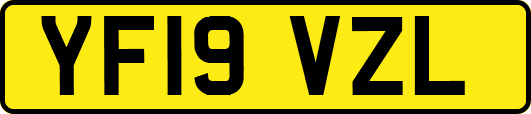 YF19 VZL